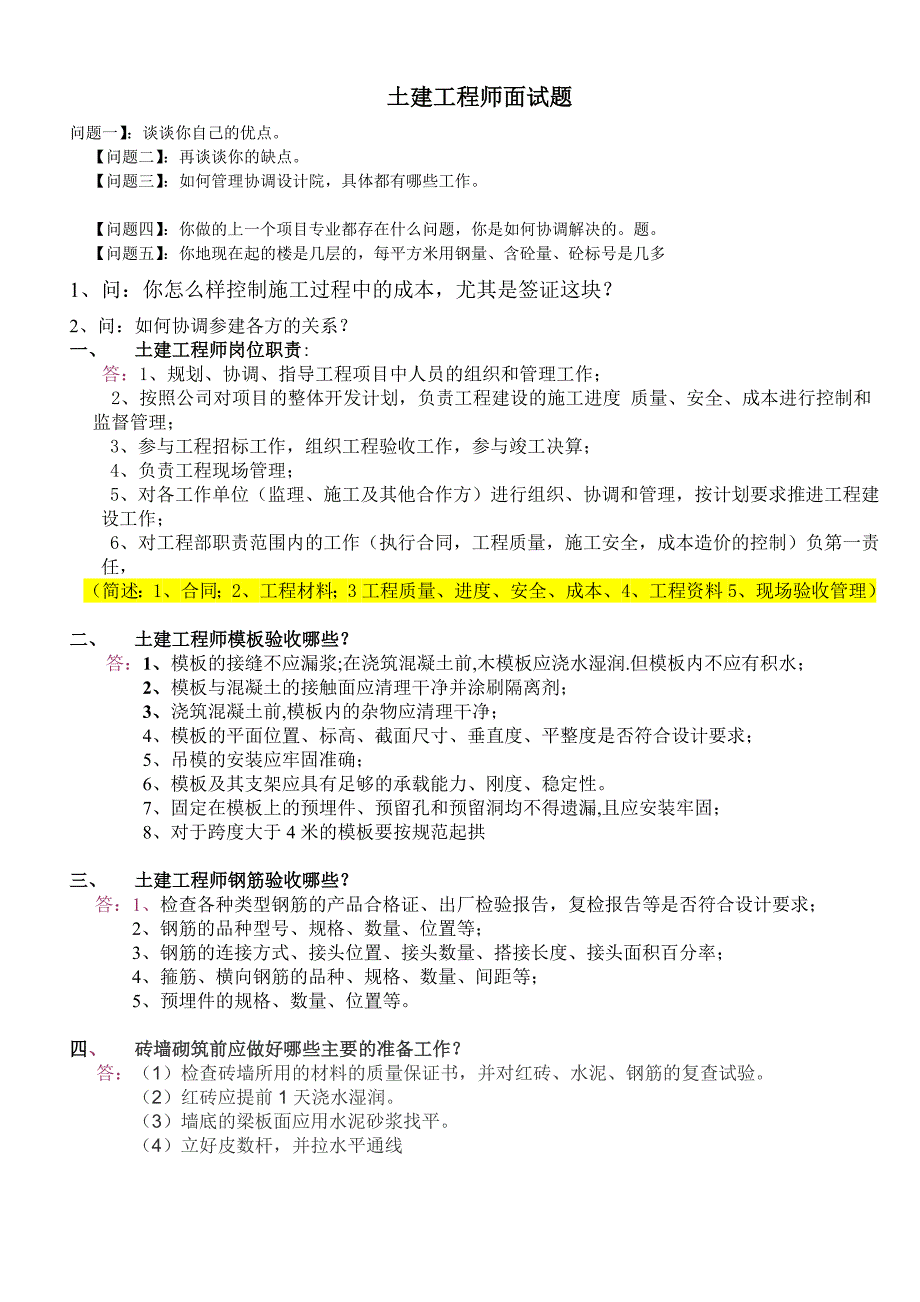 土建工程师面试题

问题一】：谈谈你自己的优点。

【问题二】：再谈谈你的缺点。

【问题三】：如何管理协调设计院，具体都有哪些工作。

【问题四】：你做的上一个项目专业都存在什么问题，你是如何协调解决的。题。

【问题五】：你地现在起的楼是几层的，每平方米用钢量、含砼量、砼标号是几多

1、问：你怎么样控制施工过程中的成本，尤其是签证这块？

2、问：如何协调参建各方的关系？

一、 土建工程师岗位职责：

答：1、规划、协调、指导工程项目中人员的组织和管理工作；

2、按照公司对项目的整体开发计划，负责工程建设的施工进度 质量、安全、成本进行控制和监督管理；

3、参与工程招标工作，组织工程验收工作，参与竣工决算；

4、负责工程现场管理；

5、对各工作单位（监理、施工及其他合作方）进行组织、协调和管理，按计划要求推进工程建设工作；

6、对工程部职责范围内的工作（执行合同，工程质量，施工安全，成本造价的控制）负第一责任，

（简述：1、合同；2、工程材料；3 工程质量、进度、安全、成本、4、工程资料 5、现场验收管理）

二、 土建工程师模板验收哪些？

答：1、模板的接缝不应漏浆;在浇筑混凝土前,木模板应浇水湿润.但模板内不应有积水；

2、模板与混凝土的接触面应清理干净并涂刷隔离剂；

3、浇筑混凝土前,模板内的杂物应清理干净；

4、模板的平面位置、标高、截面尺寸、垂直度、平整度是否符合设计要求；

5、吊模的安装应牢固准确；

6、模板及其支架应具有足够的承载能力、刚度、稳定性。

7、固定在模板上的预埋件、预留孔和预留洞均不得遗漏,且应安装牢固；

8、对于跨度大于 4 米的模板要按规范起拱

三、 土建工程师钢筋验收哪些？

答：1、检查各种类型钢筋的产品合格证、出厂检验报告，复检报告等是否符合设计要求；

2、钢筋的品种型号、规格、数量、位置等；

3、钢筋的连接方式、接头位置、接头数量、搭接长度、接头面积百分率；

4、箍筋、横向钢筋的品种、规格、数量、间距等；

5、预埋件的规格、数量、位置等。

四、 砖墙砌筑前应做好哪些主要的准备工作？

答：（1）检查砖墙所用的材料的质量保证书，并对红砖、水泥、钢筋的复查试验。

（2）红砖应提前 1 天浇水湿润。

（3）墙底的梁板面应用水泥砂浆找平。

（4）立好皮数杆，并拉水平通线